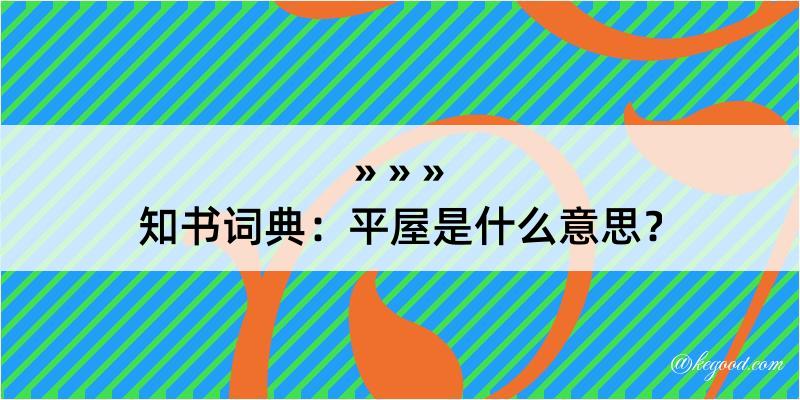 » » »
知书词典：平屋是什么意思？

@kegood.com